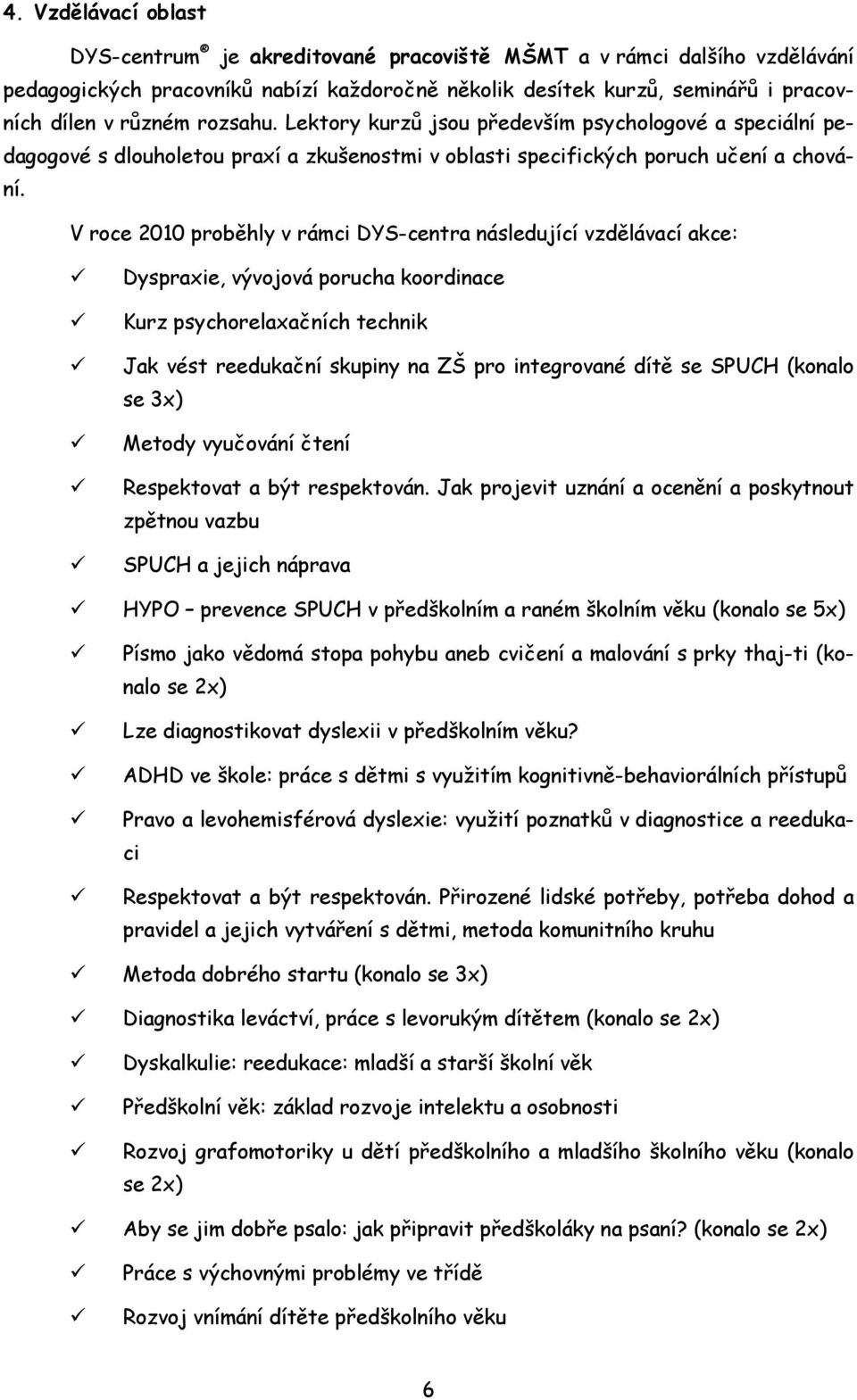 4. Vzdělávací oblast

DYS-centrum® je akreditované pracoviště MŠMT a v rámci dalšího vzdělávání pedagogických pracovníků nabízí každoročně několik desítek kurzů, seminářů i pracovních dílen v různém rozsahu. Lektory kurzů jsou především psychologové a speciální pedagogové s dlouholetou praxí a zkušenostmi v oblasti specifických poruch učení a chování.

V roce 2010 proběhly v rámci DYS-centra následující vzdělávací akce:

✓ Dyspraxie, vývojová porucha koordinace

✓ Kurz psychorelaxačních technik

✓ Jak vést reedukační skupiny na ZŠ pro integrované dítě se SPUCH (konalo se 3x)

✓ Metody vyučování čtení

✓ Respektovat a být respektován. Jak projevit uznání a ocenění a poskytnout zpětnou vazbu

✓ SPUCH a jejich náprava

✓ HYPO – prevence SPUCH v předškolním a raném školním věku (konalo se 5x)

✓ Písmo jako vědomá stopa pohybu aneb cvičení a malování s prky thaj-ti (konalo se 2x)

✓ Lze diagnostikovat dyslexii v předškolním věku?

✓ ADHD ve škole: práce s dětmi s využitím kognitivně-behaviorálních přístupů

✓ Pravo a levohemisférová dyslexie: využití poznatků v diagnostice a reedukaci

✓ Respektovat a být respektován. Přirozené lidské potřeby, potřeba dohod a pravidel a jejich vytváření s dětmi, metoda komunitního kruhu

✓ Metoda dobrého startu (konalo se 3x)

✓ Diagnostika leváctví, práce s levorukým dítětem (konalo se 2x)

✓ Dyskalkulie: reedukace: mladší a starší školní věk

✓ Předškolní věk: základ rozvoje intelektu a osobnosti

✓ Rozvoj grafomotoriky u dětí předškolního a mladšího školního věku (konalo se 2x)

✓ Aby se jim dobře psalo: jak připravit předškoláky na psaní? (konalo se 2x)

✓ Práce s výchovnými problémy ve třídě

✓ Rozvoj vnímání dítěte předškolního věku

6